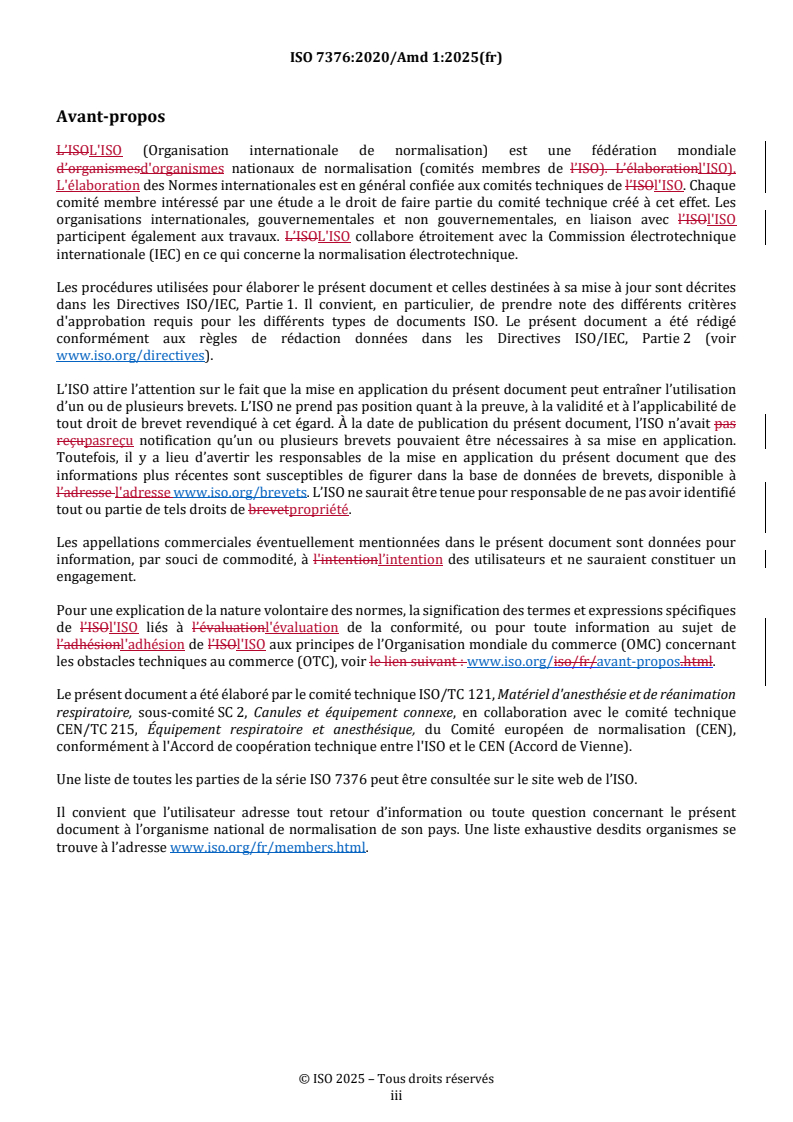 ISO 7376:2020/Amd 1:2025(fr)

Avant-propos

L'ISOL'ISO (Organisation internationale de normalisation) est une fédération mondiale d'organismesd'organismes nationaux de normalisation (comités membres de l'ISO). L'élaborationl'ISO). L'élaboration des Normes internationales est en général confiée aux comités techniques de l'ISOl'ISO. Chaque comité membre intéressé par une étude a le droit de faire partie du comité technique créé à cet effet. Les organisations internationales, gouvernementales et non gouvernementales, en liaison avec l'ISOl'ISO participent également aux travaux. L'ISOL'ISO collabore étroitement avec la Commission électrotechnique internationale (IEC) en ce qui concerne la normalisation électrotechnique.

Les procédures utilisées pour élaborer le présent document et celles destinées à sa mise à jour sont décrites dans les Directives ISO/IEC, Partie 1. Il convient, en particulier, de prendre note des différents critères d'approbation requis pour les différents types de documents ISO. Le présent document a été rédigé conformément aux règles de rédaction données dans les Directives ISO/IEC, Partie 2 (voir www.iso.org/directives).

L'ISO attire l'attention sur le fait que la mise en application du présent document peut entraîner l'utilisation d'un ou de plusieurs brevets. L'ISO ne prend pas position quant à la preuve, à la validité et à l'applicabilité de tout droit de brevet revendiqué à cet égard. À la date de publication du présent document, l'ISO n'avait pas reçupasreçu notification qu'un ou plusieurs brevets pouvaient être nécessaires à sa mise en application. Toutefois, il y a lieu d'avertir les responsables de la mise en application du présent document que des informations plus récentes sont susceptibles de figurer dans la base de données de brevets, disponible à l'adresse l'adresse www.iso.org/brevets. L'ISO ne saurait être tenue pour responsable de ne pas avoir identifié tout ou partie de tels droits de brevetpropriété.

Les appellations commerciales éventuellement mentionnées dans le présent document sont données pour information, par souci de commodité, à l'intentionl'intention des utilisateurs et ne sauraient constituer un engagement.

Pour une explication de la nature volontaire des normes, la signification des termes et expressions spécifiques de l'ISOl'ISO liés à l'évaluationl'évaluation de la conformité, ou pour toute information au sujet de l'adhésionl'adhésion de l'ISOl'ISO aux principes de l'Organisation mondiale du commerce (OMC) concernant les obstacles techniques au commerce (OTC), voir le lien suivant : www.iso.org/iso/fr/avant-propos.html.

Le présent document a été élaboré par le comité technique ISO/TC 121, Matériel d'anesthésie et de réanimation respiratoire, sous-comité SC 2, Canules et équipement connexe, en collaboration avec le comité technique CEN/TC 215, Équipement respiratoire et anesthésique, du Comité européen de normalisation (CEN), conformément à l'Accord de coopération technique entre l'ISO et le CEN (Accord de Vienne).

Une liste de toutes les parties de la série ISO 7376 peut être consultée sur le site web de l'ISO.

Il convient que l'utilisateur adresse tout retour d'information ou toute question concernant le présent document à l'organisme national de normalisation de son pays. Une liste exhaustive desdits organismes se trouve à l'adresse www.iso.org/fr/members.html.

© ISO 2025 – Tous droits réservés
iii